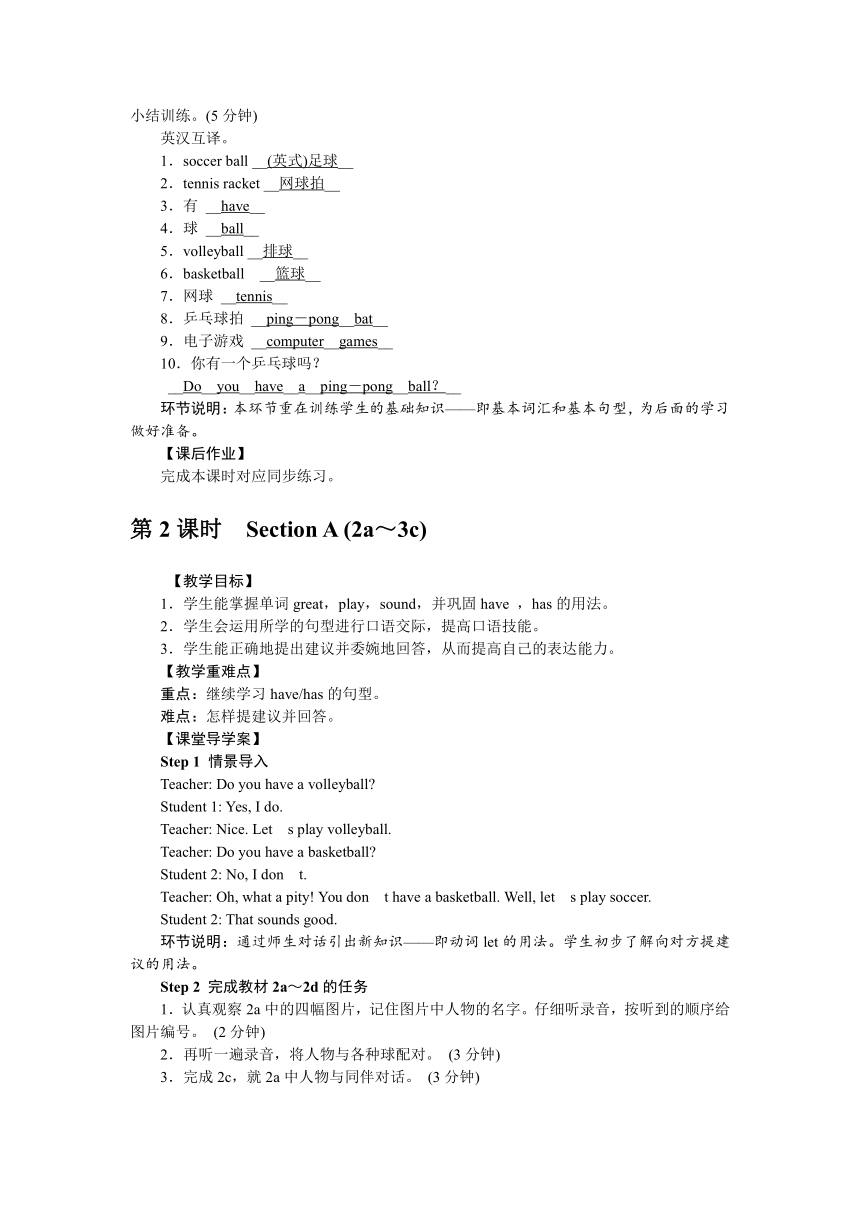 小结训练。(5 分钟)

英汉互译。

1．soccer ball __(英式)足球__

2．tennis racket __网球拍__

3．有 __have__

4．球 __ball__

5．volleyball __排球__

6．basketball __篮球__

7．网球 __tennis__

8．乒乓球拍 __ping－pong bat__

9．电子游戏 __computer games__

10．你有一个乒乓球吗？

__Do you have a ping－pong ball?__

环节说明：本环节重在训练学生的基础知识——即基本词汇和基本句型，为后面的学习做好准备。

【课后作业】

完成本课时对应同步练习。

第 2 课时 Section A (2a～3c)

【教学目标】

1．学生能掌握单词 great，play，sound，并巩固 have ，has 的用法。

2．学生会运用所学的句型进行口语交际，提高口语技能。

3．学生能正确地提出建议并委婉地回答，从而提高自己的表达能力。

【教学重难点】

重点：继续学习 have/has 的句型。

难点：怎样提建议并回答。

【课堂导学案】

Step 1 情景导入

Teacher: Do you have a volleyball?

Student 1: Yes, I do.

Teacher: Nice. Let s play volleyball.

Teacher: Do you have a basketball?

Student 2: No, I don t.

Teacher: Oh, what a pity! You don t have a basketball. Well, let s play soccer.

Student 2: That sounds good.

环节说明：通过师生对话引出新知识——即动词 let 的用法。学生初步了解向对方提建议的用法。

Step 2 完成教材 2a～2d 的任务

1．认真观察 2a 中的四幅图片，记住图片中人物的名字。仔细听录音，按听到的顺序给图片编号。 (2 分钟)

2．再听一遍录音，将人物与各种球配对。 (3 分钟)

3．完成 2c，就 2a 中人物与同伴对话。 (3 分钟)